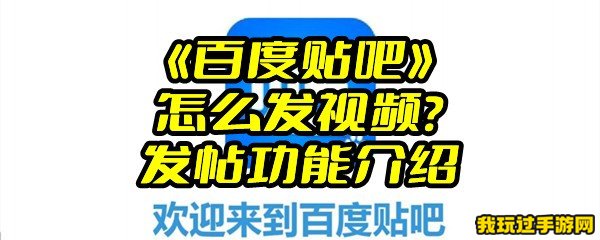 《百度贴吧》
怎么发视频?
发帖功能介绍

欢迎来到百度贴吧

我玩过手游网